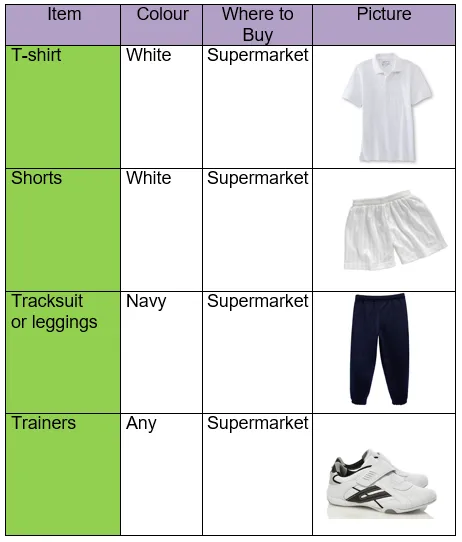 | Item | Colour | Where to Buy | Picture |
|---|---|---|---|
| T-shirt | White | Supermarket | |
| Shorts | White | Supermarket | |
| Tracksuit or leggings | Navy | Supermarket | |
| Trainers | Any | Supermarket | |